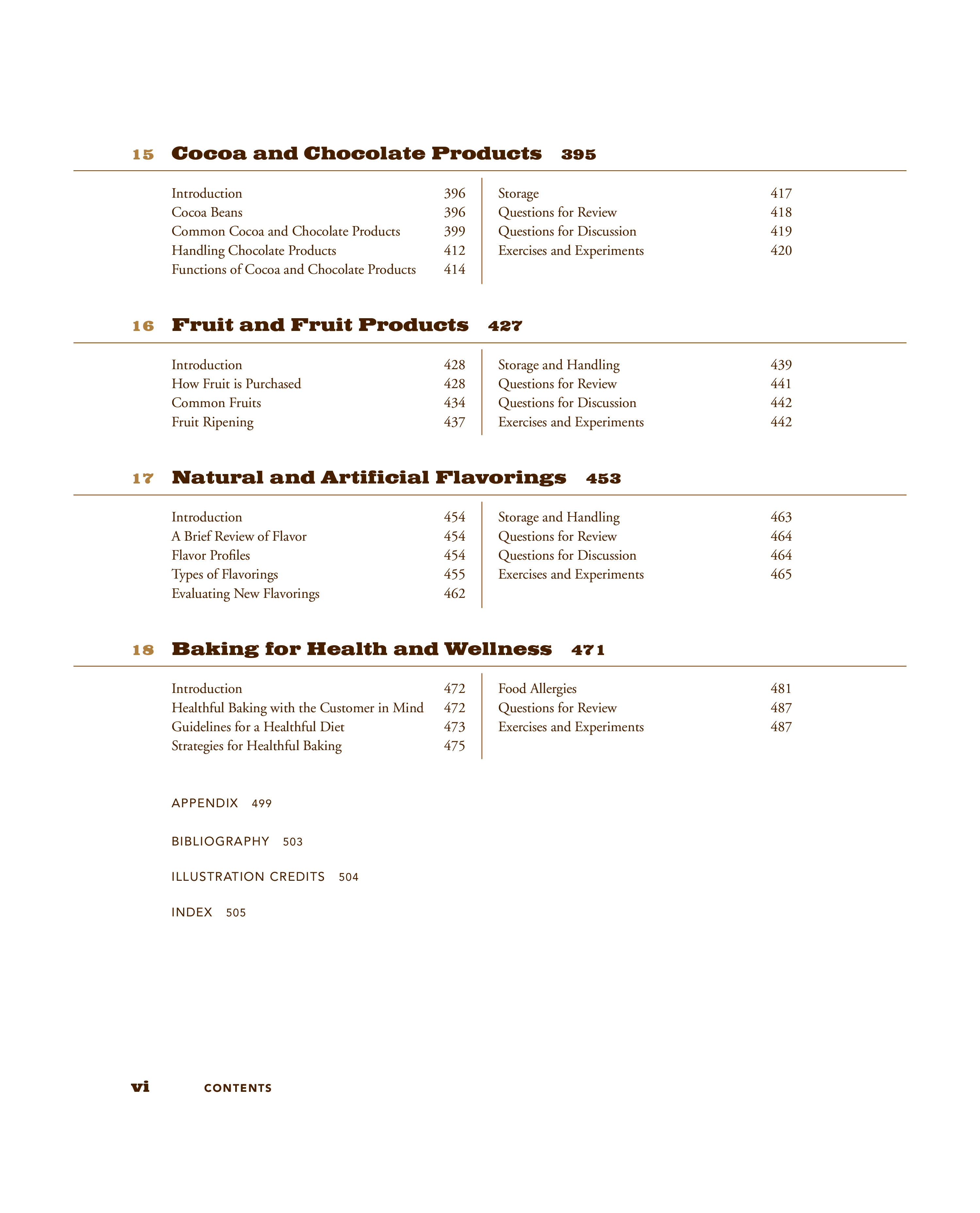 15 Cocoa and Chocolate Products 395

Introduction 396
Cocoa Beans 396
Common Cocoa and Chocolate Products 399
Handling Chocolate Products 412
Functions of Cocoa and Chocolate Products 414

Storage 417
Questions for Review 418
Questions for Discussion 419
Exercises and Experiments 420

16 Fruit and Fruit Products 427

Introduction 428
How Fruit is Purchased 428
Common Fruits 434
Fruit Ripening 437

Storage and Handling 439
Questions for Review 441
Questions for Discussion 442
Exercises and Experiments 442

17 Natural and Artificial Flavorings 453

Introduction 454
A Brief Review of Flavor 454
Flavor Profiles 454
Types of Flavorings 455
Evaluating New Flavorings 462

Storage and Handling 463
Questions for Review 464
Questions for Discussion 464
Exercises and Experiments 465

18 Baking for Health and Wellness 471

Introduction 472
Healthful Baking with the Customer in Mind 472
Guidelines for a Healthful Diet 473
Strategies for Healthful Baking 475

Food Allergies 481
Questions for Review 487
Exercises and Experiments 487

APPENDIX 499

BIBLIOGRAPHY 503

ILLUSTRATION CREDITS 504

INDEX 505

vi CONTENTS